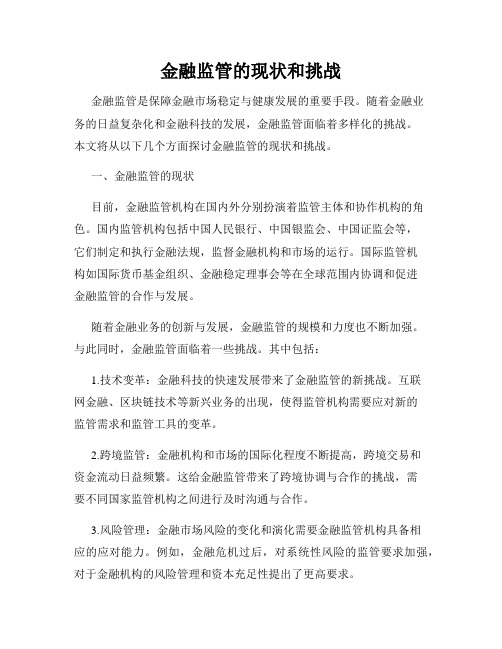 金融监管的现状和挑战

金融监管是保障金融市场稳定与健康发展的重要手段。随着金融业务的日益复杂化和金融科技的发展，金融监管面临着多样化的挑战。本文将从以下几个方面探讨金融监管的现状和挑战。

一、金融监管的现状

目前，金融监管机构在国内外分别扮演着监管主体和协作机构的角色。国内监管机构包括中国人民银行、中国银监会、中国证监会等，它们制定和执行金融法规，监督金融机构和市场的运行。国际监管机构如国际货币基金组织、金融稳定理事会等在全球范围内协调和促进金融监管的合作与发展。

随着金融业务的创新与发展，金融监管的规模和力度也不断加强。与此同时，金融监管面临着一些挑战。其中包括：

1.技术变革：金融科技的快速发展带来了金融监管的新挑战。互联网金融、区块链技术等新兴业务的出现，使得监管机构需要应对新的监管需求和监管工具的变革。

2.跨境监管：金融机构和市场的国际化程度不断提高，跨境交易和资金流动日益频繁。这给金融监管带来了跨境协调与合作的挑战，需要不同国家监管机构之间进行及时沟通与合作。

3.风险管理：金融市场风险的变化和演化需要金融监管机构具备相应的应对能力。例如，金融危机过后，对系统性风险的监管要求加强，对于金融机构的风险管理和资本充足性提出了更高要求。